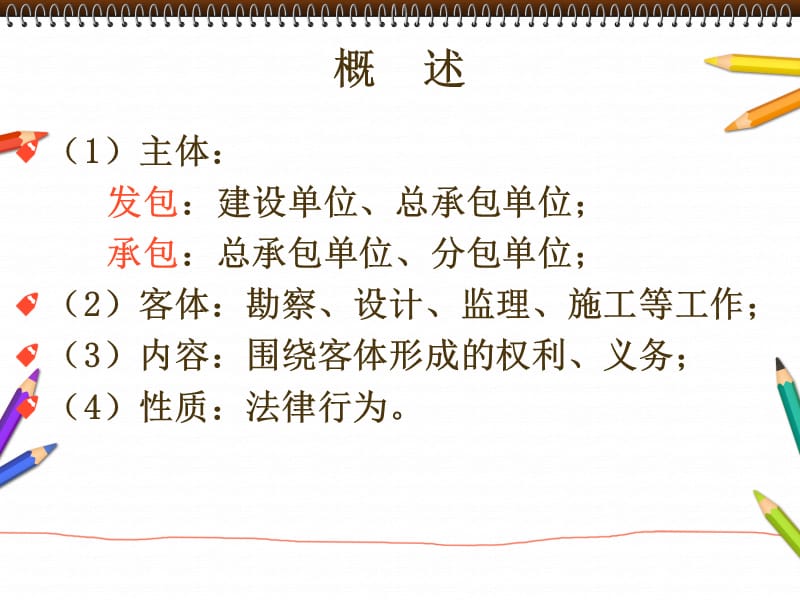 概　述

（1）主体：

发包：建设单位、总承包单位；

承包：总承包单位、分包单位；

（2）客体：勘察、设计、监理、施工等工作；

（3）内容：围绕客体形成的权利、义务；

（4）性质：法律行为。